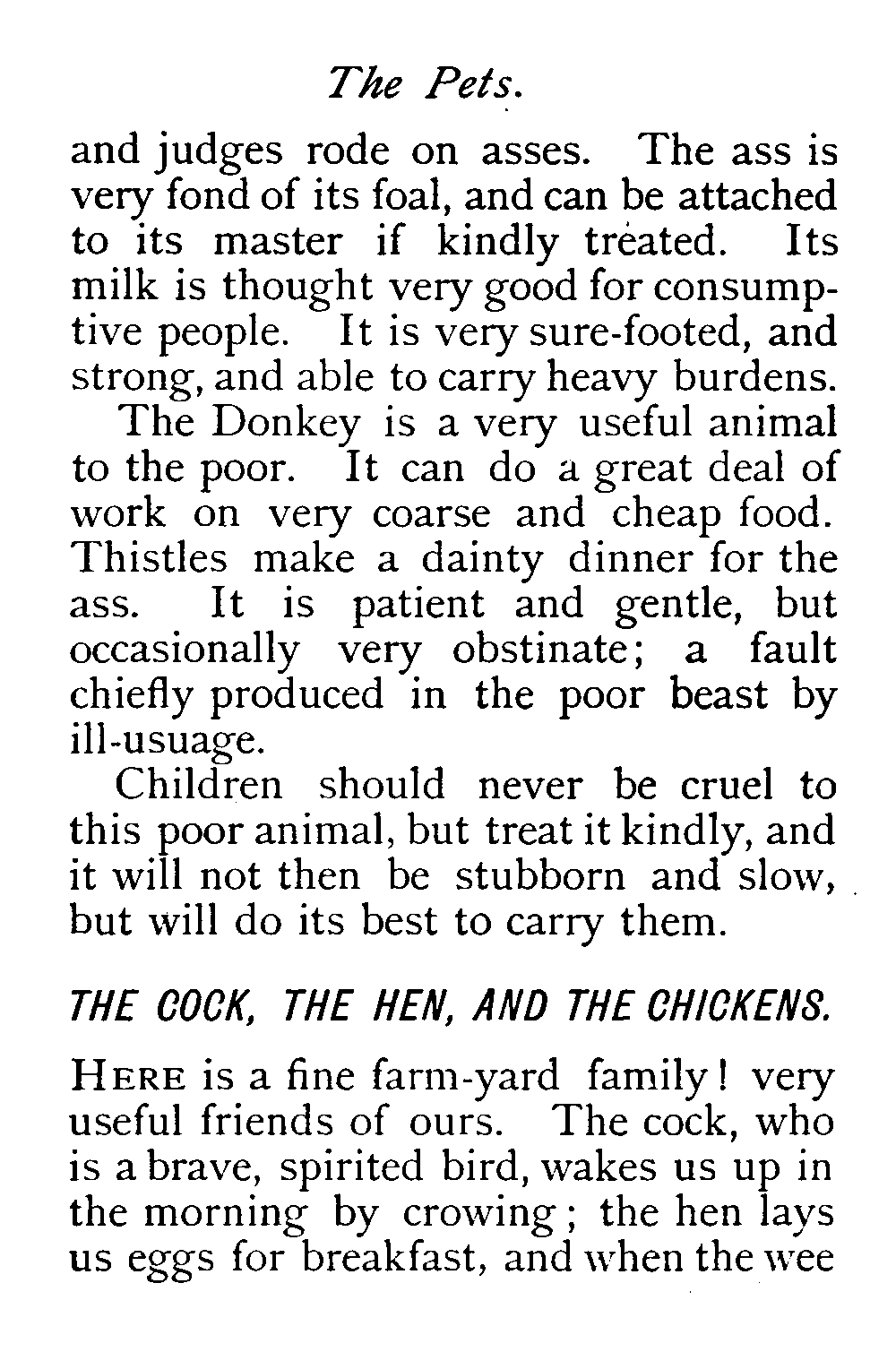 The Pets.

and judges rode on asses. The ass is very fond of its foal, and can be attached to its master if kindly treated. Its milk is thought very good for consumptive people. It is very sure-footed, and strong, and able to carry heavy burdens.

The Donkey is a very useful animal to the poor. It can do a great deal of work on very coarse and cheap food. Thistles make a dainty dinner for the ass. It is patient and gentle, but occasionally very obstinate; a fault chiefly produced in the poor beast by ill-usuage.

Children should never be cruel to this poor animal, but treat it kindly, and it will not then be stubborn and slow, but will do its best to carry them.

THE COCK, THE HEN, AND THE CHICKENS.

HERE is a fine farm-yard family! very useful friends of ours. The cock, who is a brave, spirited bird, wakes us up in the morning by crowing; the hen lays us eggs for breakfast, and when the wee